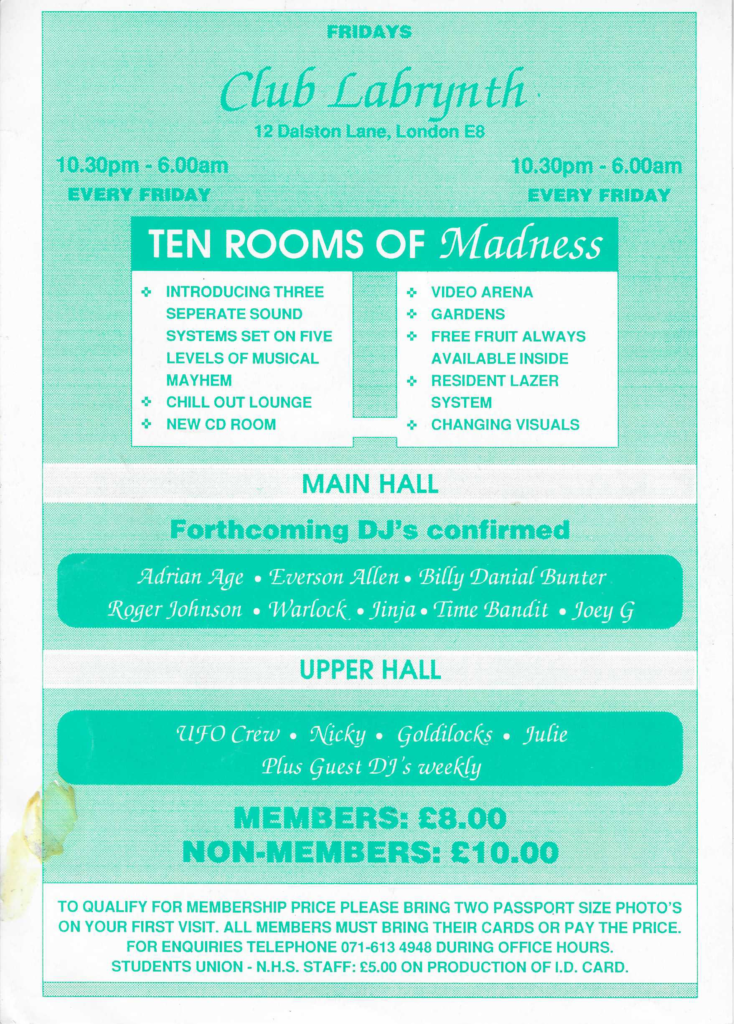 FRIDAYS

Club Labrynth

12 Dalston Lane, London E8

10.30pm - 6.00am
EVERY FRIDAY

10.30pm - 6.00am
EVERY FRIDAY

TEN ROOMS OF Madness

❖ INTRODUCING THREE SEPERATE SOUND SYSTEMS SET ON FIVE LEVELS OF MUSICAL MAYHEM
❖ CHILL OUT LOUNGE
❖ NEW CD ROOM

❖ VIDEO ARENA
❖ GARDENS
❖ FREE FRUIT ALWAYS AVAILABLE INSIDE
❖ RESIDENT LAZER SYSTEM
❖ CHANGING VISUALS

MAIN HALL

Forthcoming DJ's confirmed

Adrian Age • Everson Allen • Billy Danial Bunter
Roger Johnson • Warlock • Jinja • Time Bandit • Joey G

UPPER HALL

UFO Crew • Nicky • Goldilocks • Julie
Plus Guest DJ's weekly

MEMBERS: £8.00
NON-MEMBERS: £10.00

TO QUALIFY FOR MEMBERSHIP PRICE PLEASE BRING TWO PASSPORT SIZE PHOTO'S ON YOUR FIRST VISIT. ALL MEMBERS MUST BRING THEIR CARDS OR PAY THE PRICE. FOR ENQUIRIES TELEPHONE 071-613 4948 DURING OFFICE HOURS. STUDENTS UNION - N.H.S. STAFF: £5.00 ON PRODUCTION OF I.D. CARD.